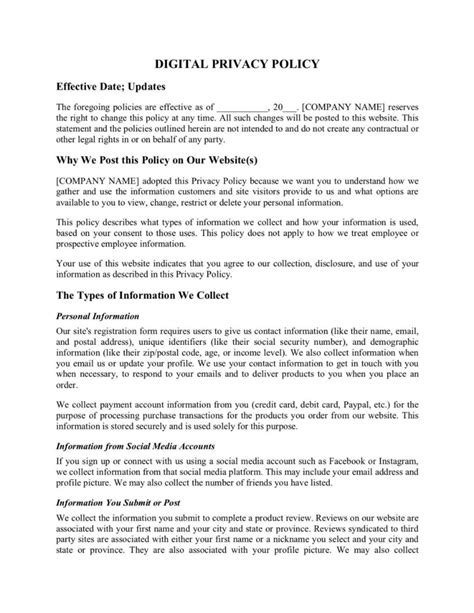 DIGITAL PRIVACY POLICY

Effective Date; Updates

The foregoing policies are effective as of ___________, 20___. [COMPANY NAME] reserves the right to change this policy at any time. All such changes will be posted to this website. This statement and the policies outlined herein are not intended to and do not create any contractual or other legal rights in or on behalf of any party.

Why We Post this Policy on Our Website(s)

[COMPANY NAME] adopted this Privacy Policy because we want you to understand how we gather and use the information customers and site visitors provide to us and what options are available to you to view, change, restrict or delete your personal information.

This policy describes what types of information we collect and how your information is used, based on your consent to those uses. This policy does not apply to how we treat employee or prospective employee information.

Your use of this website indicates that you agree to our collection, disclosure, and use of your information as described in this Privacy Policy.

The Types of Information We Collect

Personal Information

Our site's registration form requires users to give us contact information (like their name, email, and postal address), unique identifiers (like their social security number), and demographic information (like their zip/postal code, age, or income level). We also collect information when you email us or update your profile. We use your contact information to get in touch with you when necessary, to respond to your emails and to deliver products to you when you place an order.

We collect payment account information from you (credit card, debit card, Paypal, etc.) for the purpose of processing purchase transactions for the products you order from our website. This information is stored securely and is used solely for this purpose.

Information from Social Media Accounts

If you sign up or connect with us using a social media account such as Facebook or Instagram, we collect information from that social media platform. This may include your email address and profile picture. We may also collect the number of friends you have listed.

Information You Submit or Post

We collect the information you submit to complete a product review. Reviews on our website are associated with your first name and your city and state or province. Reviews syndicated to third party sites are associated with either your first name or a nickname you select and your city and state or province. They are also associated with your profile picture. We may also collect